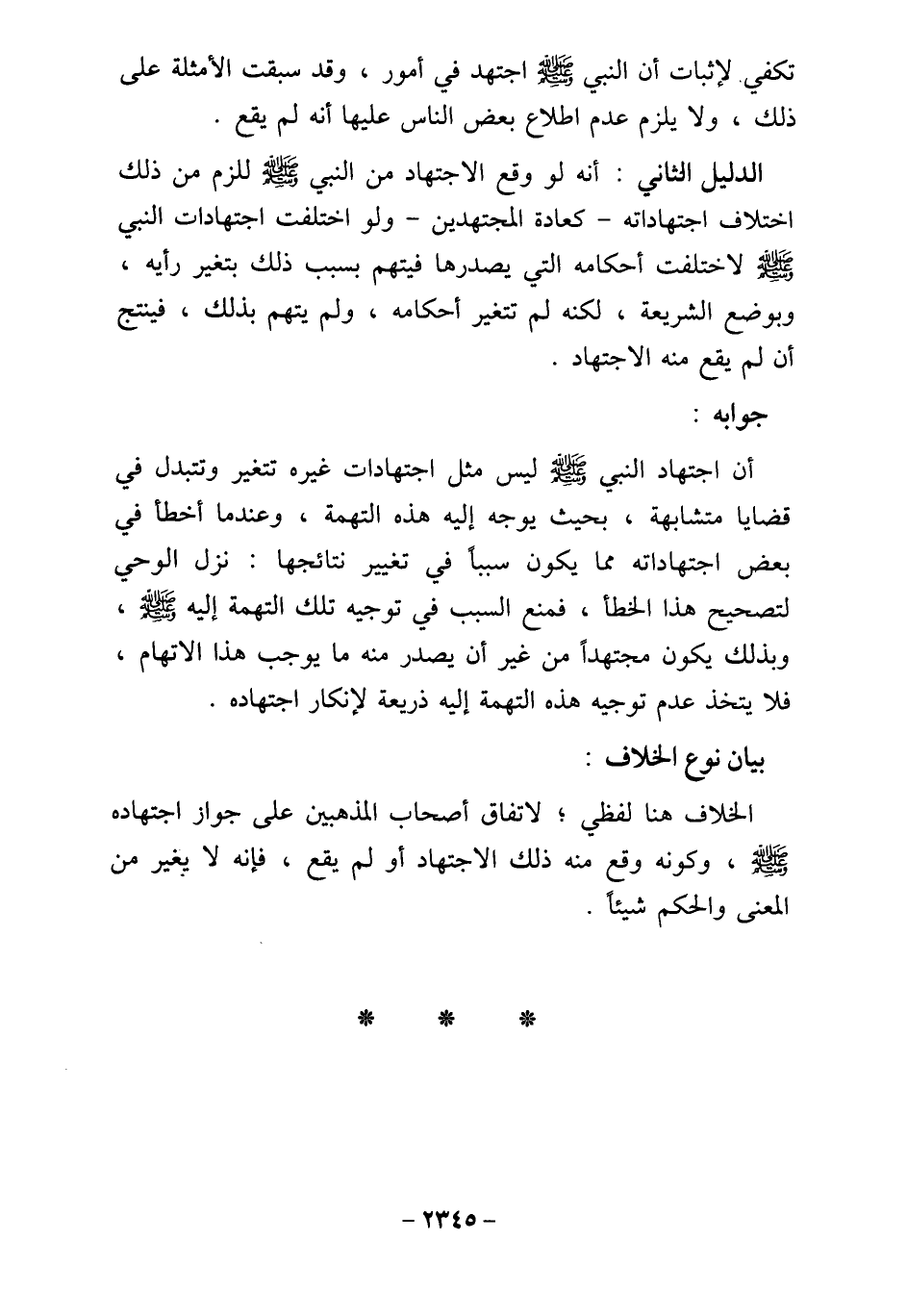 تكفي لإثبات أن النبي ﷺ اجتهد في أمور ، وقد سبقت الأمثلة على ذلك ، ولا يلزم عدم اطلاع بعض الناس عليها أنه لم يقع .

الدليل الثاني : أنه لو وقع الاجتهاد من النبي ﷺ للزم من ذلك اختلاف اجتهاداته - كعادة المجتهدين - ولو اختلفت اجتهادات النبي ﷺ لاختلفت أحكامه التي يصدرها فيتهم بسبب ذلك بتغير رأيه ، وبوضع الشريعة ، لكنه لم تتغير أحكامه ، ولم يتهم بذلك ، فينتج أن لم يقع منه الاجتهاد .

جوابه :

أن اجتهاد النبي ﷺ ليس مثل اجتهادات غيره تتغير وتتبدل في قضايا متشابهة ، بحيث يوجه إليه هذه التهمة ، وعندما أخطأ في بعض اجتهاداته مما يكون سبباً في تغيير نتائجها : نزل الوحي لتصحيح هذا الخطأ ، فمنع السبب في توجيه تلك التهمة إليه ﷺ ، وبذلك يكون مجتهداً من غير أن يصدر منه ما يوجب هذا الاتهام ، فلا يتخذ عدم توجيه هذه التهمة إليه ذريعة لإنكار اجتهاده .

بيان نوع الخلاف :

الخلاف هنا لفظي ؛ لاتفاق أصحاب المذهبين على جواز اجتهاده ﷺ ، وكونه وقع منه ذلك الاجتهاد أو لم يقع ، فإنه لا يغير من المعنى والحكم شيئاً .

* * *

- ٢٣٤٥ -